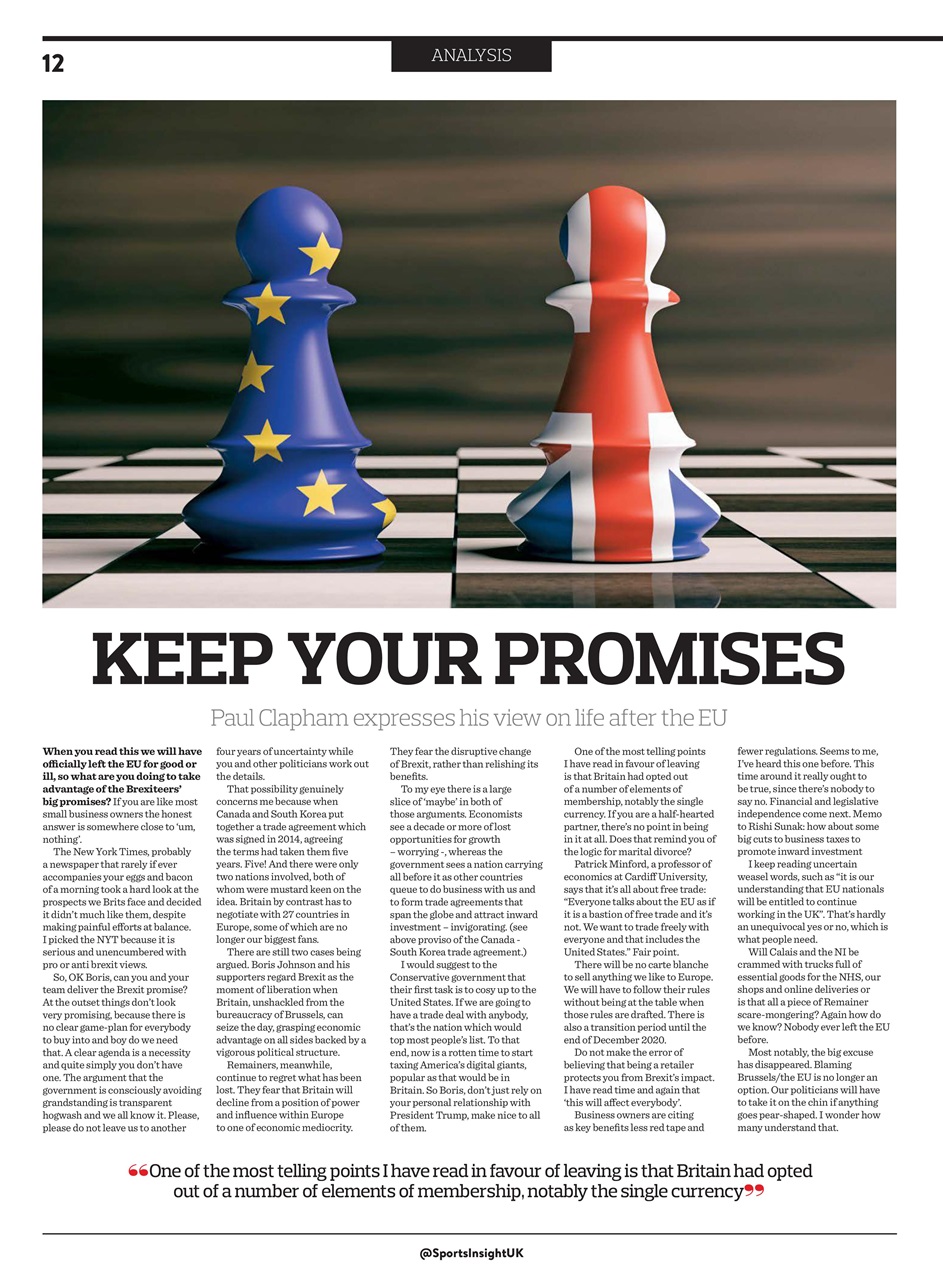 12

ANALYSIS

KEEP YOUR PROMISES

Paul Clapham expresses his view on life after the EU

When you read this we will have officially left the EU for good or ill, so what are you doing to take advantage of the Brexiteers' big promises? If you are like most small business owners the honest answer is somewhere close to 'um, nothing'.

The New York Times, probably a newspaper that rarely if ever accompanies your eggs and bacon of a morning took a hard look at the prospects we Brits face and decided it didn't much like them, despite making painful efforts at balance. I picked the NYT because it is serious and unencumbered with pro or anti brexit views.

So, OK Boris, can you and your team deliver the Brexit promise? At the outset things don't look very promising, because there is no clear game-plan for everybody to buy into and boy do we need that. A clear agenda is a necessity and quite simply you don't have one. The argument that the government is consciously avoiding grandstanding is transparent hogwash and we all know it. Please, please do not leave us to another four years of uncertainty while you and other politicians work out the details.

That possibility genuinely concerns me because when Canada and South Korea put together a trade agreement which was signed in 2014, agreeing the terms had taken them five years. Five! And there were only two nations involved, both of whom were mustard keen on the idea. Britain by contrast has to negotiate with 27 countries in Europe, some of which are no longer our biggest fans.

There are still two cases being argued. Boris Johnson and his supporters regard Brexit as the moment of liberation when Britain, unshackled from the bureaucracy of Brussels, can seize the day, grasping economic advantage on all sides backed by a vigorous political structure.

Remainers, meanwhile, continue to regret what has been lost. They fear that Britain will decline from a position of power and influence within Europe to one of economic mediocrity. They fear the disruptive change of Brexit, rather than relishing its benefits.

To my eye there is a large slice of 'maybe' in both of those arguments. Economists see a decade or more of lost opportunities for growth – worrying -, whereas the government sees a nation carrying all before it as other countries queue to do business with us and to form trade agreements that span the globe and attract inward investment – invigorating. (see above proviso of the Canada - South Korea trade agreement.)

I would suggest to the Conservative government that their first task is to cosy up to the United States. If we are going to have a trade deal with anybody, that's the nation which would top most people's list. To that end, now is a rotten time to start taxing America's digital giants, popular as that would be in Britain. So Boris, don't just rely on your personal relationship with President Trump, make nice to all of them.

One of the most telling points I have read in favour of leaving is that Britain had opted out of a number of elements of membership, notably the single currency. If you are a half-hearted partner, there's no point in being in it at all. Does that remind you of the logic for marital divorce?

Patrick Minford, a professor of economics at Cardiff University, says that it's all about free trade: "Everyone talks about the EU as if it is a bastion of free trade and it's not. We want to trade freely with everyone and that includes the United States." Fair point.

There will be no carte blanche to sell anything we like to Europe. We will have to follow their rules without being at the table when those rules are drafted. There is also a transition period until the end of December 2020.

Do not make the error of believing that being a retailer protects you from Brexit's impact. I have read time and again that 'this will affect everybody'.

Business owners are citing as key benefits less red tape and fewer regulations. Seems to me, I've heard this one before. This time around it really ought to be true, since there's nobody to say no. Financial and legislative independence come next. Memo to Rishi Sunak: how about some big cuts to business taxes to promote inward investment

I keep reading uncertain weasel words, such as "it is our understanding that EU nationals will be entitled to continue working in the UK". That's hardly an unequivocal yes or no, which is what people need.

Will Calais and the NI be crammed with trucks full of essential goods for the NHS, our shops and online deliveries or is that all a piece of Remainer scare-mongering? Again how do we know? Nobody ever left the EU before.

Most notably, the big excuse has disappeared. Blaming Brussels/the EU is no longer an option. Our politicians will have to take it on the chin if anything goes pear-shaped. I wonder how many understand that.

"One of the most telling points I have read in favour of leaving is that Britain had opted out of a number of elements of membership, notably the single currency"

@SportsInsightUK